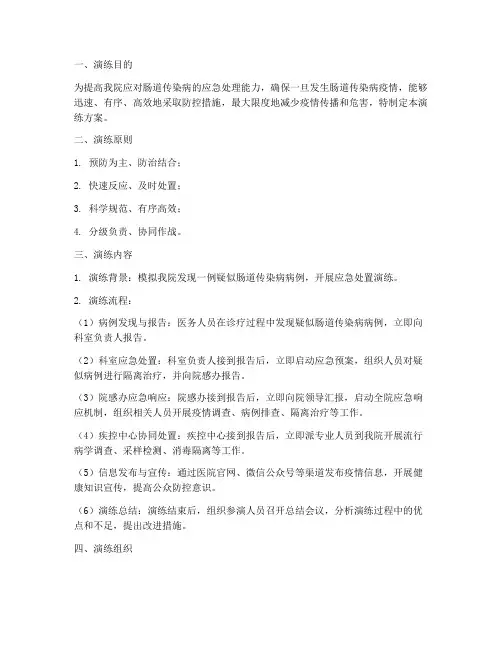 一、演练目的

为提高我院应对肠道传染病的应急处理能力，确保一旦发生肠道传染病疫情，能够迅速、有序、高效地采取防控措施，最大限度地减少疫情传播和危害，特制定本演练方案。

二、演练原则

1. 预防为主、防治结合；

2. 快速反应、及时处置；

3. 科学规范、有序高效；

4. 分级负责、协同作战。

三、演练内容

1. 演练背景：模拟我院发现一例疑似肠道传染病病例，开展应急处置演练。

2. 演练流程：

（1）病例发现与报告：医务人员在诊疗过程中发现疑似肠道传染病病例，立即向科室负责人报告。

（2）科室应急处置：科室负责人接到报告后，立即启动应急预案，组织人员对疑似病例进行隔离治疗，并向院感办报告。

（3）院感办应急响应：院感办接到报告后，立即向院领导汇报，启动全院应急响应机制，组织相关人员开展疫情调查、病例排查、隔离治疗等工作。

（4）疾控中心协同处置：疾控中心接到报告后，立即派专业人员到我院开展流行病学调查、采样检测、消毒隔离等工作。

（5）信息发布与宣传：通过医院官网、微信公众号等渠道发布疫情信息，开展健康知识宣传，提高公众防控意识。

（6）演练总结：演练结束后，组织参演人员召开总结会议，分析演练过程中的优点和不足，提出改进措施。

四、演练组织